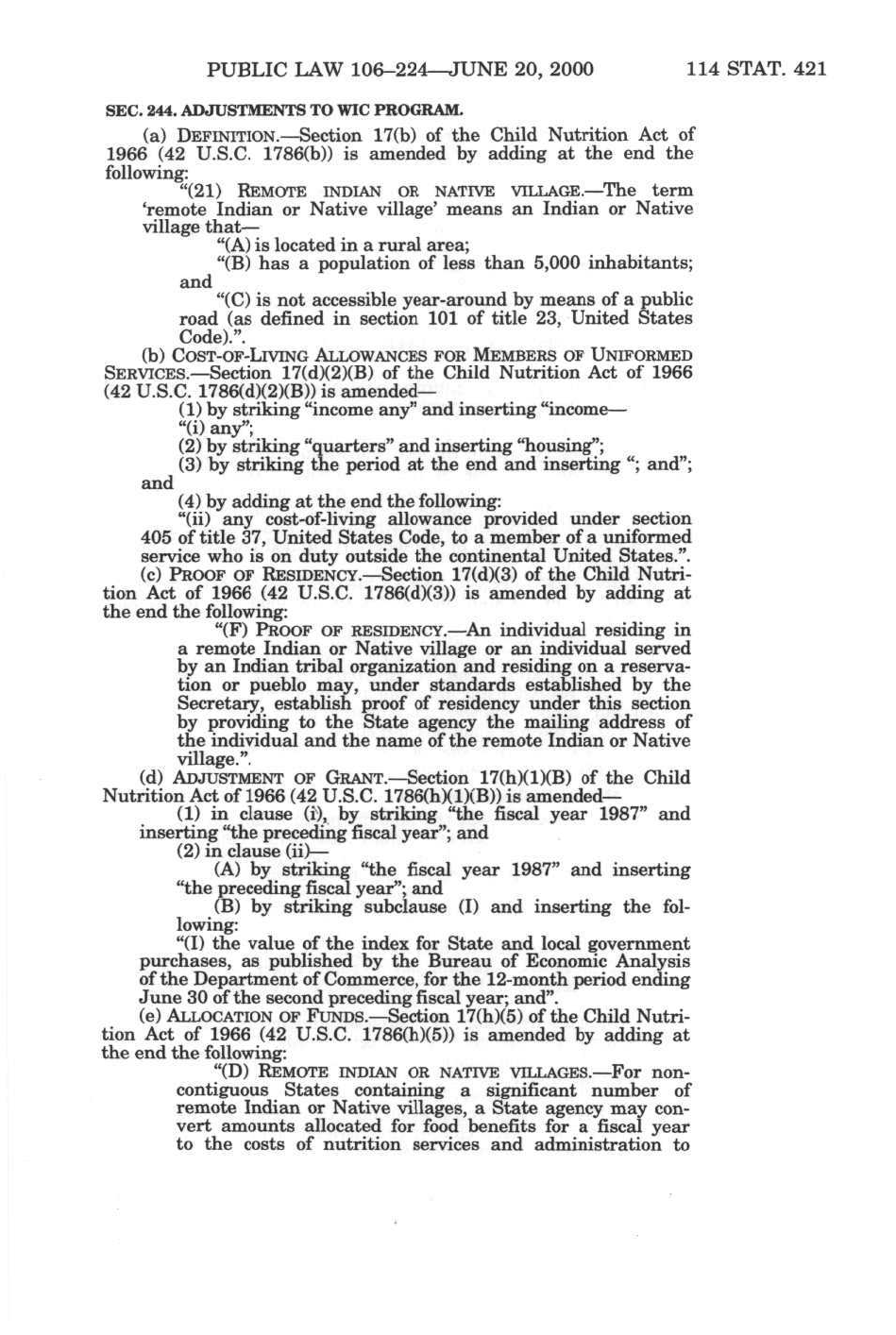 PUBLIC LAW 106–224—JUNE 20, 2000 114 STAT. 421

SEC. 244. ADJUSTMENTS TO WIC PROGRAM.

(a) DEFINITION.—Section 17(b) of the Child Nutrition Act of 1966 (42 U.S.C. 1786(b)) is amended by adding at the end the following:

"(21) REMOTE INDIAN OR NATIVE VILLAGE.—The term 'remote Indian or Native village' means an Indian or Native village that—

"(A) is located in a rural area;

"(B) has a population of less than 5,000 inhabitants; and

"(C) is not accessible year-around by means of a public road (as defined in section 101 of title 23, United States Code).".

(b) COST-OF-LIVING ALLOWANCES FOR MEMBERS OF UNIFORMED SERVICES.—Section 17(d)(2)(B) of the Child Nutrition Act of 1966 (42 U.S.C. 1786(d)(2)(B)) is amended—

(1) by striking "income any" and inserting "income—

"(i) any";

(2) by striking "quarters" and inserting "housing";

(3) by striking the period at the end and inserting "; and"; and

(4) by adding at the end the following:

"(ii) any cost-of-living allowance provided under section 405 of title 37, United States Code, to a member of a uniformed service who is on duty outside the continental United States.".

(c) PROOF OF RESIDENCY.—Section 17(d)(3) of the Child Nutrition Act of 1966 (42 U.S.C. 1786(d)(3)) is amended by adding at the end the following:

"(F) PROOF OF RESIDENCY.—An individual residing in a remote Indian or Native village or an individual served by an Indian tribal organization and residing on a reservation or pueblo may, under standards established by the Secretary, establish proof of residency under this section by providing to the State agency the mailing address of the individual and the name of the remote Indian or Native village.".

(d) ADJUSTMENT OF GRANT.—Section 17(h)(1)(B) of the Child Nutrition Act of 1966 (42 U.S.C. 1786(h)(1)(B)) is amended—

(1) in clause (i), by striking "the fiscal year 1987" and inserting "the preceding fiscal year"; and

(2) in clause (ii)—

(A) by striking "the fiscal year 1987" and inserting "the preceding fiscal year"; and

(B) by striking subclause (I) and inserting the following:

"(I) the value of the index for State and local government purchases, as published by the Bureau of Economic Analysis of the Department of Commerce, for the 12-month period ending June 30 of the second preceding fiscal year; and".

(e) ALLOCATION OF FUNDS.—Section 17(h)(5) of the Child Nutrition Act of 1966 (42 U.S.C. 1786(h)(5)) is amended by adding at the end the following:

"(D) REMOTE INDIAN OR NATIVE VILLAGES.—For noncontiguous States containing a significant number of remote Indian or Native villages, a State agency may convert amounts allocated for food benefits for a fiscal year to the costs of nutrition services and administration to